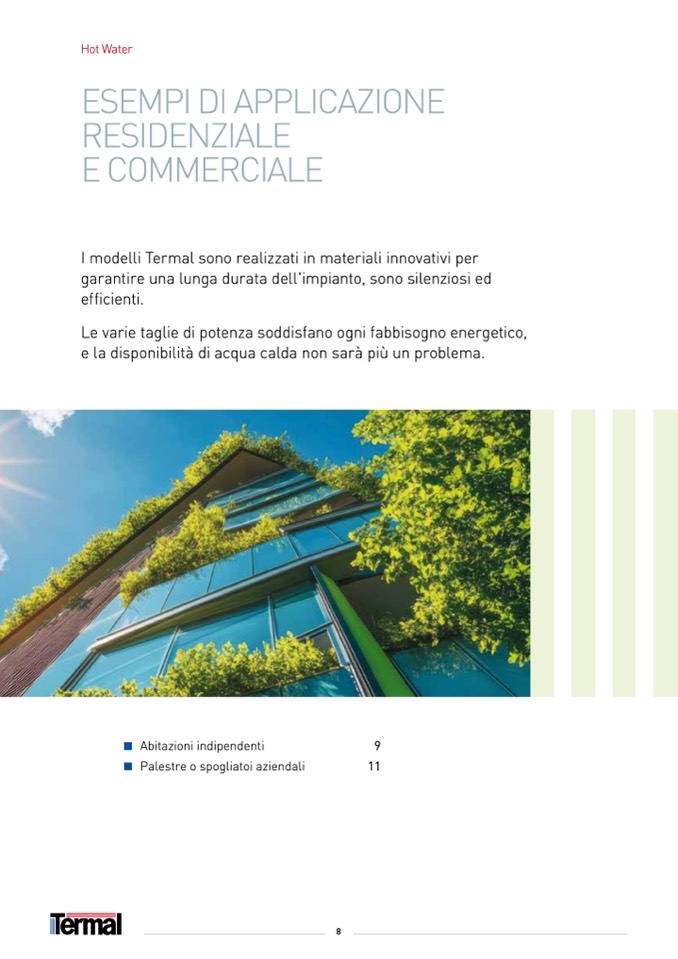 Hot Water

ESEMPI DI APPLICAZIONE RESIDENZIALE E COMMERCIALE

I modelli Termal sono realizzati in materiali innovativi per garantire una lunga durata dell'impianto, sono silenziosi ed efficienti.

Le varie taglie di potenza soddisfano ogni fabbisogno energetico, e la disponibilità di acqua calda non sarà più un problema.

Abitazioni indipendenti 9
Palestre o spogliatoi aziendali 11

Termal

8